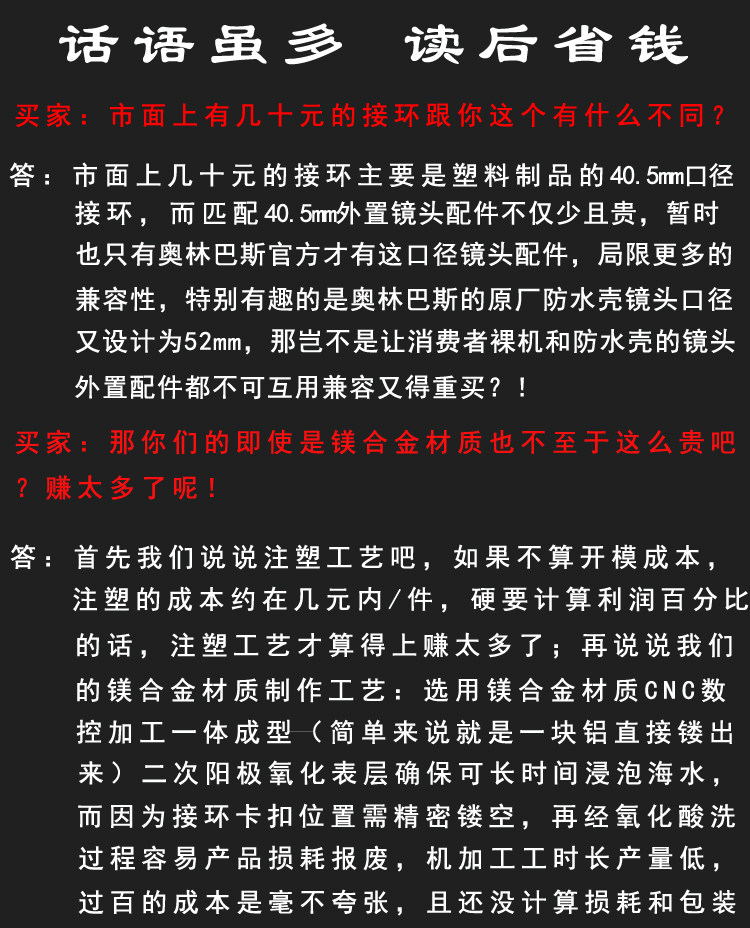 话语虽多　读后省钱

买家：市面上有几十元的接环跟你这个有什么不同？

答：市面上几十元的接环主要是塑料制品的40.5㎜口径接环，而匹配40.5㎜外置镜头配件不仅少且贵，暂时也只有奥林巴斯官方才有这口径镜头配件，局限更多的兼容性，特别有趣的是奥林巴斯的原厂防水壳镜头口径又设计为52㎜，那岂不是让消费者裸机和防水壳的镜头外置配件都不可互用兼容又得重买？！

买家：那你们的即使是镁合金材质也不至于这么贵吧？赚太多了呢！

答：首先我们说说注塑工艺吧，如果不算开模成本，注塑的成本约在几元内/件，硬要计算利润百分比的话，注塑工艺才算得上赚太多了；再说说我们的镁合金材质制作工艺：选用镁合金材质CNC数控加工一体成型（简单来说就是一块铝直接镂出来）二次阳极氧化表层确保可长时间浸泡海水，而因为接环卡扣位置需精密镂空，再经氧化酸洗过程容易产品损耗报废，机加工工时长产量低，过百的成本是毫不夸张，且还没计算损耗和包装